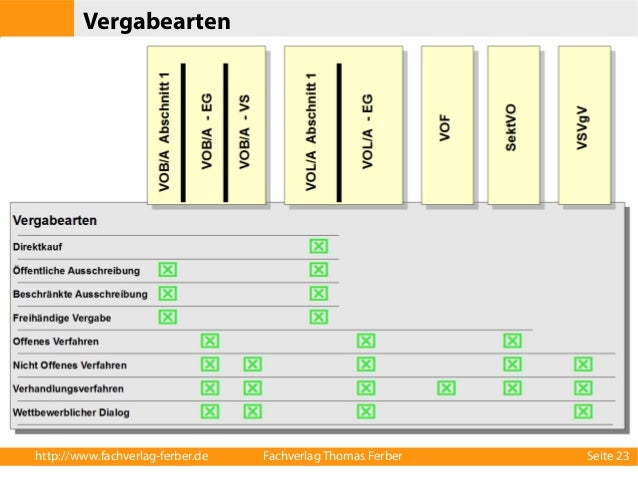 Vergabearten

| Vergabearten | VOB/A Abschnitt 1 | VOB/A - EG | VOB/A - VS | VOL/A Abschnitt 1 | VOL/A - EG | VOF | SektVO | VSVgV |
|---|---|---|---|---|---|---|---|---|
| Direktkauf | | | | ☒ | | | | |
| Öffentliche Ausschreibung | ☒ | | | ☒ | | | | |
| Beschränkte Ausschreibung | ☒ | | | ☒ | | | | |
| Freihändige Vergabe | ☒ | | | ☒ | | | | |
| Offenes Verfahren | | ☒ | | | ☒ | | ☒ | |
| Nicht Offenes Verfahren | | ☒ | ☒ | | ☒ | | ☒ | ☒ |
| Verhandlungsverfahren | | ☒ | ☒ | | ☒ | ☒ | ☒ | ☒ |
| Wettbewerblicher Dialog | | ☒ | ☒ | | ☒ | | | ☒ |

http://www.fachverlag-ferber.de Fachverlag Thomas Ferber Seite 23